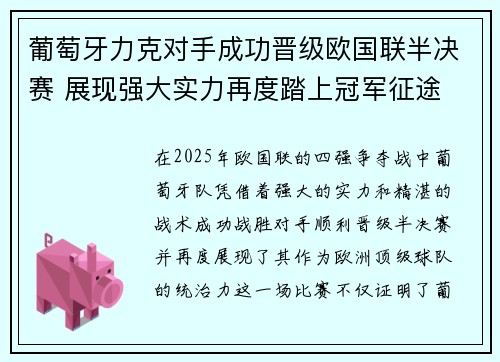 葡萄牙力克对手成功晋级欧国联半决赛 展现强大实力再度踏上冠军征途

在2025年欧国联的四强争夺战中葡萄牙队凭借着强大的实力和精湛的战术成功战胜对手顺利晋级半决赛并再度展现了其作为欧洲顶级球队的统治力这一场比赛不仅证明了葡